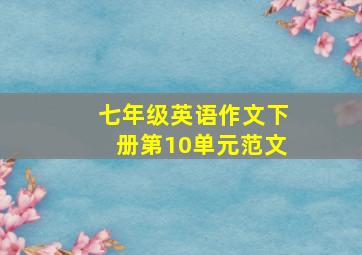 七年级英语作文下册第10单元范文